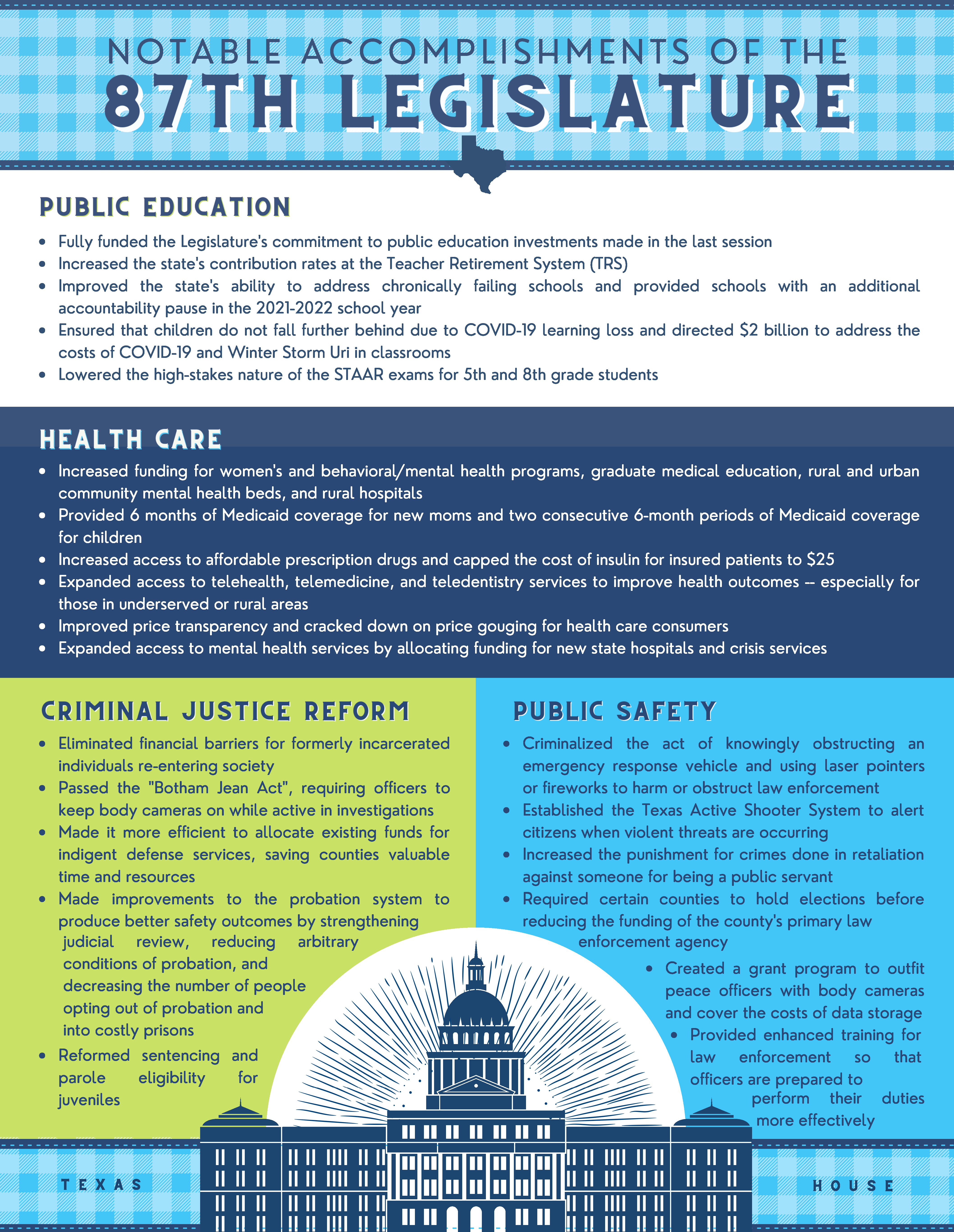 NOTABLE ACCOMPLISHMENTS OF THE
87TH LEGISLATURE

PUBLIC EDUCATION

- Fully funded the Legislature's commitment to public education investments made in the last session
- Increased the state's contribution rates at the Teacher Retirement System (TRS)
- Improved the state's ability to address chronically failing schools and provided schools with an additional accountability pause in the 2021-2022 school year
- Ensured that children do not fall further behind due to COVID-19 learning loss and directed $2 billion to address the costs of COVID-19 and Winter Storm Uri in classrooms
- Lowered the high-stakes nature of the STAAR exams for 5th and 8th grade students

HEALTH CARE

- Increased funding for women's and behavioral/mental health programs, graduate medical education, rural and urban community mental health beds, and rural hospitals
- Provided 6 months of Medicaid coverage for new moms and two consecutive 6-month periods of Medicaid coverage for children
- Increased access to affordable prescription drugs and capped the cost of insulin for insured patients to $25
- Expanded access to telehealth, telemedicine, and teledentistry services to improve health outcomes -- especially for those in underserved or rural areas
- Improved price transparency and cracked down on price gouging for health care consumers
- Expanded access to mental health services by allocating funding for new state hospitals and crisis services

CRIMINAL JUSTICE REFORM

- Eliminated financial barriers for formerly incarcerated individuals re-entering society
- Passed the "Botham Jean Act", requiring officers to keep body cameras on while active in investigations
- Made it more efficient to allocate existing funds for indigent defense services, saving counties valuable time and resources
- Made improvements to the probation system to produce better safety outcomes by strengthening judicial review, reducing arbitrary conditions of probation, and decreasing the number of people opting out of probation and into costly prisons
- Reformed sentencing and parole eligibility for juveniles

PUBLIC SAFETY

- Criminalized the act of knowingly obstructing an emergency response vehicle and using laser pointers or fireworks to harm or obstruct law enforcement
- Established the Texas Active Shooter System to alert citizens when violent threats are occurring
- Increased the punishment for crimes done in retaliation against someone for being a public servant
- Required certain counties to hold elections before reducing the funding of the county's primary law enforcement agency
- Created a grant program to outfit peace officers with body cameras and cover the costs of data storage
- Provided enhanced training for law enforcement so that officers are prepared to perform their duties more effectively

TEXAS HOUSE